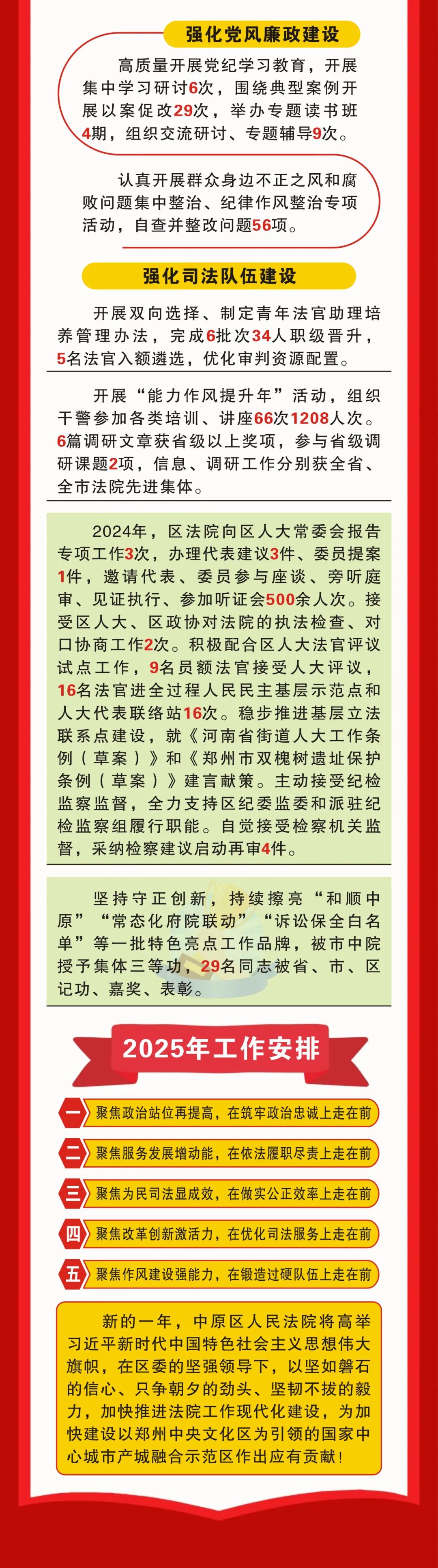 强化党风廉政建设

高质量开展党纪学习教育，开展集中学习研讨6次，围绕典型案例开展以案促改29次，举办专题读书班4期，组织交流研讨、专题辅导9次。

认真开展群众身边不正之风和腐败问题集中整治、纪律作风整治专项活动，自查并整改问题56项。

强化司法队伍建设

开展双向选择、制定青年法官助理培养管理办法，完成6批次34人职级晋升，5名法官入额遴选，优化审判资源配置。

开展“能力作风提升年”活动，组织干警参加各类培训、讲座66次1208人次。6篇调研文章获省级以上奖项，参与省级调研课题2项，信息、调研工作分别获全省、全市法院先进集体。

2024年，区法院向区人大常委会报告专项工作3次，办理代表建议3件、委员提案1件，邀请代表、委员参与座谈、旁听庭审、见证执行、参加听证会500余人次。接受区人大、区政协对法院的执法检查、对口协商工作2次。积极配合区人大法官评议试点工作，9名员额法官接受人大评议，16名法官进全过程人民民主基层示范点和人大代表联络站16次。稳步推进基层立法联系点建设，就《河南省街道人大工作条例（草案）》和《郑州市双槐树遗址保护条例（草案）》建言献策。主动接受纪检监察监督，全力支持区纪委监委和派驻纪检监察组履行职能。自觉接受检察机关监督，采纳检察建议启动再审4件。

坚持守正创新，持续擦亮“和顺中原”“常态化府院联动”“诉讼保全白名单”等一批特色亮点工作品牌，被市中院授予集体三等功，29名同志被省、市、区记功、嘉奖、表彰。

2025年工作安排

一 聚焦政治站位再提高，在筑牢政治忠诚上走在前

二 聚焦服务发展增动能，在依法履职尽责上走在前

三 聚焦为民司法显成效，在做实公正效率上走在前

四 聚焦改革创新激活力，在优化司法服务上走在前

五 聚焦作风建设强能力，在锻造过硬队伍上走在前

新的一年，中原区人民法院将高举习近平新时代中国特色社会主义思想伟大旗帜，在区委的坚强领导下，以坚如磐石的信心、只争朝夕的劲头、坚韧不拔的毅力，加快推进法院工作现代化建设，为加快建设以郑州中央文化区为引领的国家中心城市产城融合示范区作出应有贡献！